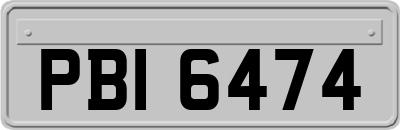 PBI 6474